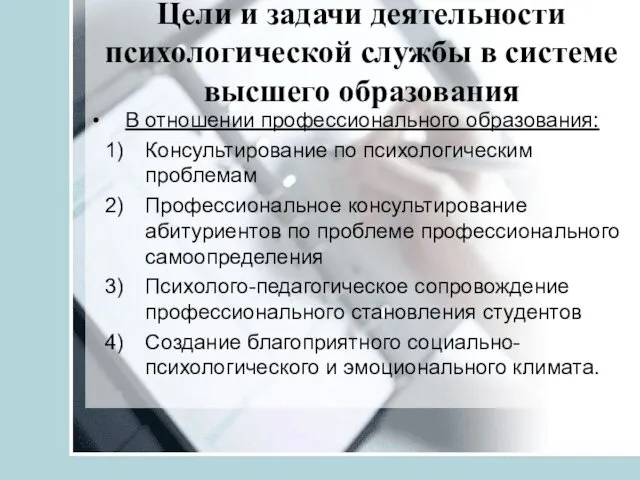 Цели и задачи деятельности психологической службы в системе высшего образования

• В отношении профессионального образования:

1) Консультирование по психологическим проблемам

2) Профессиональное консультирование абитуриентов по проблеме профессионального самоопределения

3) Психолого-педагогическое сопровождение профессионального становления студентов

4) Создание благоприятного социально-психологического и эмоционального климата.